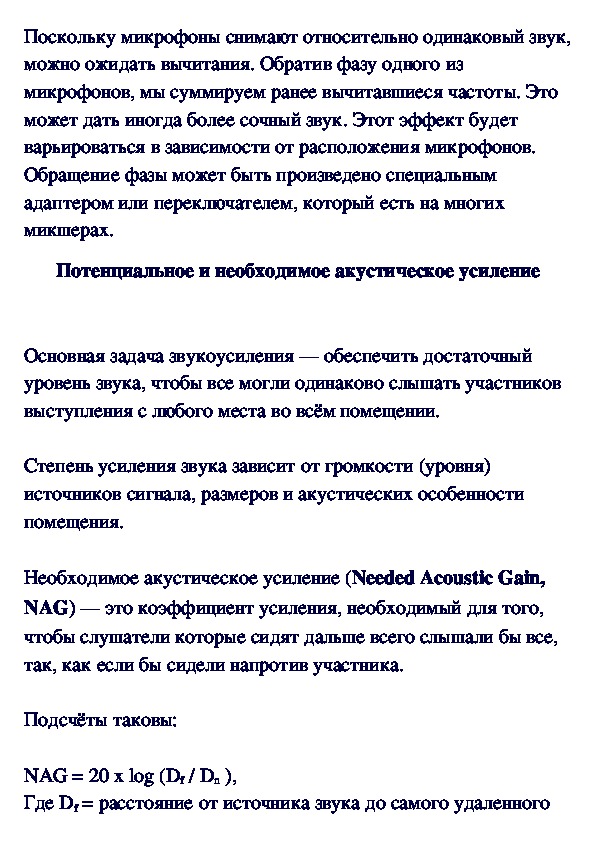 Поскольку микрофоны снимают относительно одинаковый звук, можно ожидать вычитания. Обратив фазу одного из микрофонов, мы суммируем ранее вычитавшиеся частоты. Это может дать иногда более сочный звук. Этот эффект будет варьироваться в зависимости от расположения микрофонов. Обращение фазы может быть произведено специальным адаптером или переключателем, который есть на многих микшерах.

Потенциальное и необходимое акустическое усиление

Основная задача звукоусиления — обеспечить достаточный уровень звука, чтобы все могли одинаково слышать участников выступления с любого места во всём помещении.

Степень усиления звука зависит от громкости (уровня) источников сигнала, размеров и акустических особенности помещения.

Необходимое акустическое усиление (Needed Acoustic Gain, NAG) — это коэффициент усиления, необходимый для того, чтобы слушатели которые сидят дальше всего слышали бы все, так, как если бы сидели напротив участника.

Подсчёты таковы:

NAG = 20 x log ($D_f$ / $D_n$ ),
Где $D_f$ = расстояние от источника звука до самого удаленного